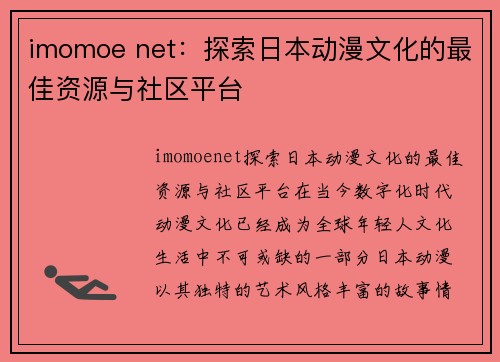 imomoe net：探索日本动漫文化的最佳资源与社区平台

imomoenet探索日本动漫文化的最佳资源与社区平台在当今数字化时代动漫文化已经成为全球年轻人文化生活中不可或缺的一部分日本动漫以其独特的艺术风格丰富的故事情